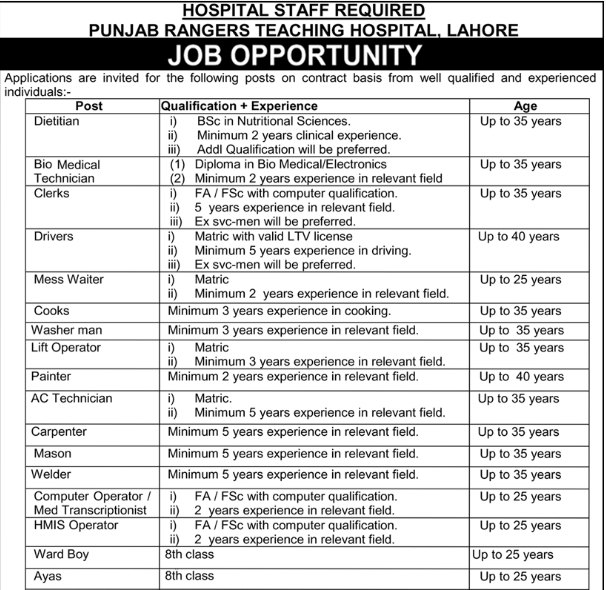 HOSPITAL STAFF REQUIRED
PUNJAB RANGERS TEACHING HOSPITAL, LAHORE
JOB OPPORTUNITY

Applications are invited for the following posts on contract basis from well qualified and experienced individuals:-

| Post | Qualification + Experience | Age |
|---|---|---|
| Dietitian | i) BSc in Nutritional Sciences. ii) Minimum 2 years clinical experience. iii) Addl Qualification will be preferred. | Up to 35 years |
| Bio Medical Technician | (1) Diploma in Bio Medical/Electronics (2) Minimum 2 years experience in relevant field | Up to 35 years |
| Clerks | i) FA / FSc with computer qualification. ii) 5 years experience in relevant field. iii) Ex svc-men will be preferred. | Up to 35 years |
| Drivers | i) Matric with valid LTV license ii) Minimum 5 years experience in driving. iii) Ex svc-men will be preferred. | Up to 40 years |
| Mess Waiter | i) Matric ii) Minimum 2 years experience in relevant field. | Up to 25 years |
| Cooks | Minimum 3 years experience in cooking. | Up to 35 years |
| Washer man | Minimum 3 years experience in relevant field. | Up to 35 years |
| Lift Operator | i) Matric ii) Minimum 3 years experience in relevant field. | Up to 35 years |
| Painter | Minimum 2 years experience in relevant field. | Up to 40 years |
| AC Technician | i) Matric. ii) Minimum 5 years experience in relevant field. | Up to 35 years |
| Carpenter | Minimum 5 years experience in relevant field. | Up to 35 years |
| Mason | Minimum 5 years experience in relevant field. | Up to 35 years |
| Welder | Minimum 5 years experience in relevant field. | Up to 35 years |
| Computer Operator / Med Transcriptionist | i) FA / FSc with computer qualification. ii) 2 years experience in relevant field. | Up to 25 years |
| HMIS Operator | i) FA / FSc with computer qualification. ii) 2 years experience in relevant field. | Up to 25 years |
| Ward Boy | 8th class | Up to 25 years |
| Ayas | 8th class | Up to 25 years |